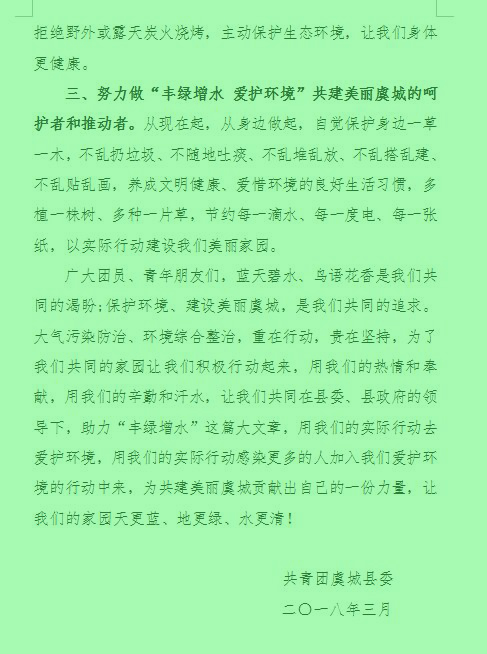 拒绝野外或露天炭火烧烤，主动保护生态环境，让我们身体更健康。

三、努力做“丰绿增水 爱护环境”共建美丽虞城的呵护者和推动者。从现在起，从身边做起，自觉保护身边一草一木，不乱扔垃圾、不随地吐痰、不乱堆乱放、不乱搭乱建、不乱贴乱画，养成文明健康、爱惜环境的良好生活习惯，多植一株树、多种一片草，节约每一滴水、每一度电、每一张纸，以实际行动建设我们美丽家园。

广大团员、青年朋友们，蓝天碧水、鸟语花香是我们共同的渴盼;保护环境、建设美丽虞城，是我们共同的追求。大气污染防治、环境综合整治，重在行动，贵在坚持，为了我们共同的家园让我们积极行动起来，用我们的热情和奉献，用我们的辛勤和汗水，让我们共同在县委、县政府的领导下，助力“丰绿增水”这篇大文章，用我们的实际行动去爱护环境，用我们的实际行动感染更多的人加入我们爱护环境的行动中来，为共建美丽虞城贡献出自己的一份力量，让我们的家园天更蓝、地更绿、水更清！

共青团虞城县委

二〇一八年三月